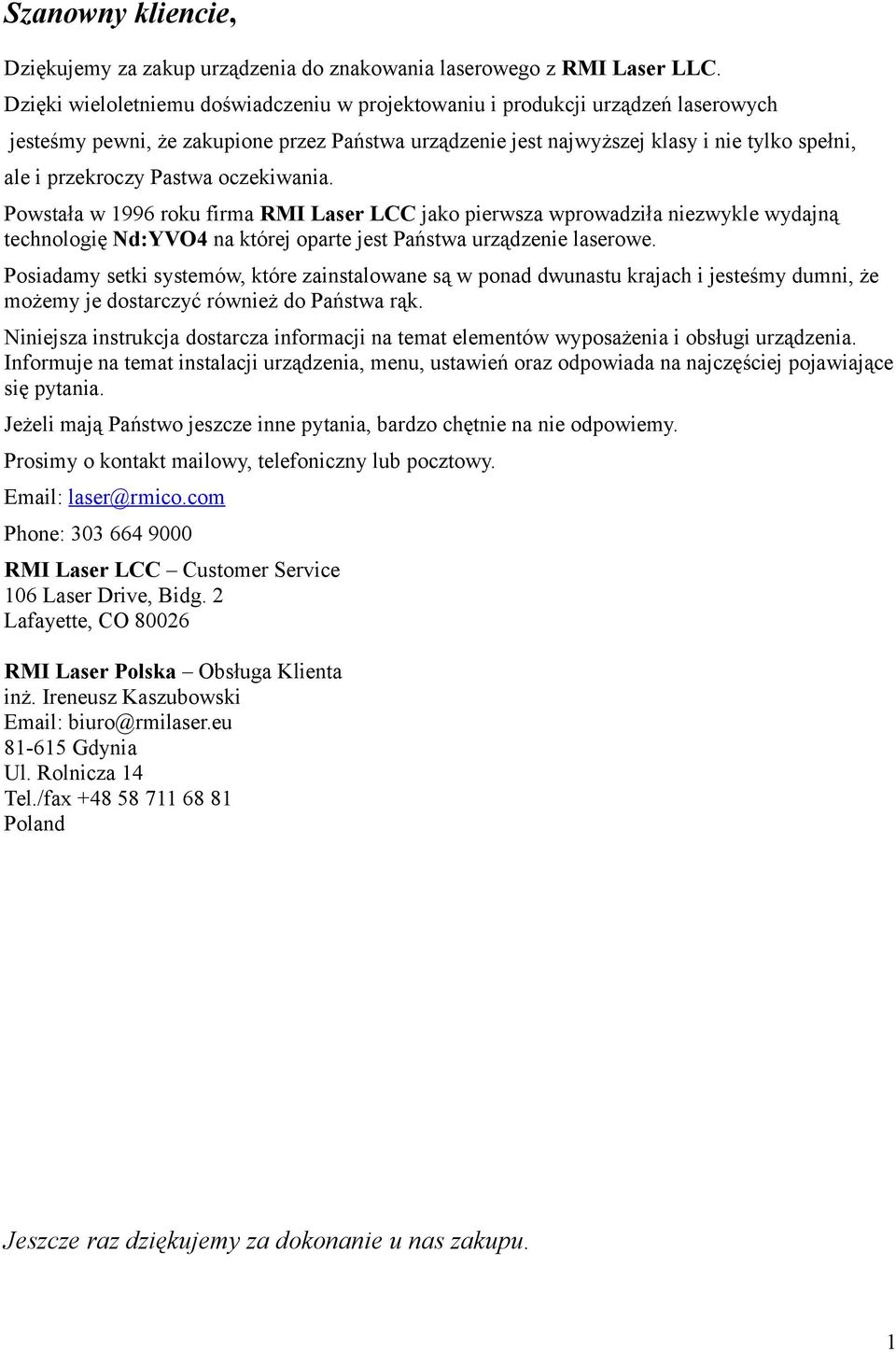 Szanowny kliencie,

Dziękujemy za zakup urządzenia do znakowania laserowego z RMI Laser LLC.
Dzięki wieloletniemu doświadczeniu w projektowaniu i produkcji urządzeń laserowych jesteśmy pewni, że zakupione przez Państwa urządzenie jest najwyższej klasy i nie tylko spełni, ale i przekroczy Pastwa oczekiwania.

Powstała w 1996 roku firma RMI Laser LCC jako pierwsza wprowadziła niezwykle wydajną technologię Nd:YVO4 na której oparte jest Państwa urządzenie laserowe.

Posiadamy setki systemów, które zainstalowane są w ponad dwunastu krajach i jesteśmy dumni, że możemy je dostarczyć również do Państwa rąk.

Niniejsza instrukcja dostarcza informacji na temat elementów wyposażenia i obsługi urządzenia. Informuje na temat instalacji urządzenia, menu, ustawień oraz odpowiada na najczęściej pojawiające się pytania.

Jeżeli mają Państwo jeszcze inne pytania, bardzo chętnie na nie odpowiemy.

Prosimy o kontakt mailowy, telefoniczny lub pocztowy.

Email: laser@rmico.com

Phone: 303 664 9000

RMI Laser LCC – Customer Service
106 Laser Drive, Bidg. 2
Lafayette, CO 80026

RMI Laser Polska – Obsługa Klienta
inż. Ireneusz Kaszubowski
Email: biuro@rmilaser.eu
81-615 Gdynia
Ul. Rolnicza 14
Tel./fax +48 58 711 68 81
Poland

Jeszcze raz dziękujemy za dokonanie u nas zakupu.

1